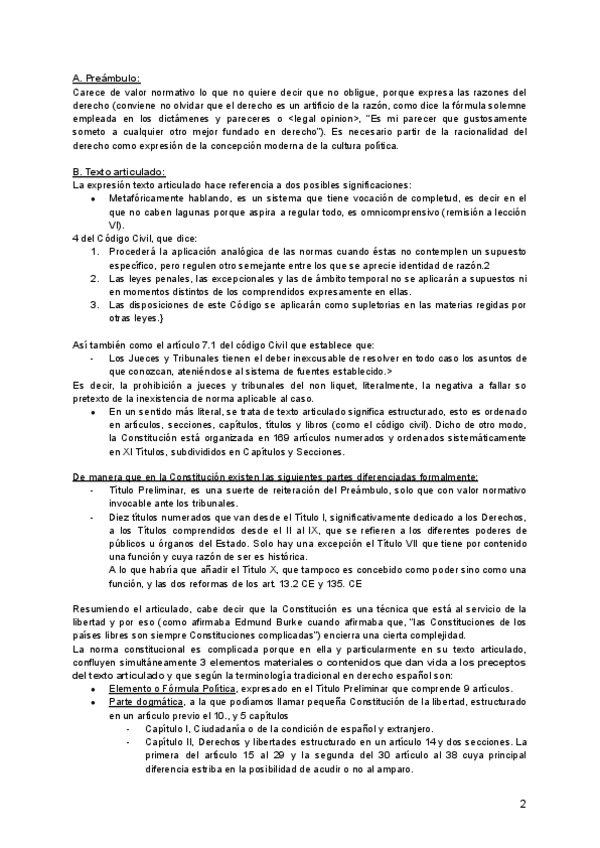 A. Preámbulo:
Carece de valor normativo lo que no quiere decir que no obligue, porque expresa las razones del derecho (conviene no olvidar que el derecho es un artificio de la razón, como dice la fórmula solemne empleada en los dictámenes y pareceres o <legal opinion>, "Es mi parecer que gustosamente someto a cualquier otro mejor fundado en derecho"). Es necesario partir de la racionalidad del derecho como expresión de la concepción moderna de la cultura política.

B. Texto articulado:
La expresión texto articulado hace referencia a dos posibles significaciones:
• Metafóricamente hablando, es un sistema que tiene vocación de completud, es decir en el que no caben lagunas porque aspira a regular todo, es omnicomprensivo (remisión a lección VI).
4 del Código Civil, que dice:
1. Procederá la aplicación analógica de las normas cuando éstas no contemplen un supuesto específico, pero regulen otro semejante entre los que se aprecie identidad de razón.2
2. Las leyes penales, las excepcionales y las de ámbito temporal no se aplicarán a supuestos ni en momentos distintos de los comprendidos expresamente en ellas.
3. Las disposiciones de este Código se aplicarán como supletorias en las materias regidas por otras leyes.}

Así también como el artículo 7.1 del código Civil que establece que:
- Los Jueces y Tribunales tienen el deber inexcusable de resolver en todo caso los asuntos de que conozcan, ateniéndose al sistema de fuentes establecido.>
Es decir, la prohibición a jueces y tribunales del non liquet, literalmente, la negativa a fallar so pretexto de la inexistencia de norma aplicable al caso.
• En un sentido más literal, se trata de texto articulado significa estructurado, esto es ordenado en artículos, secciones, capítulos, títulos y libros (como el código civil). Dicho de otro modo, la Constitución está organizada en 169 artículos numerados y ordenados sistemáticamente en XI Títulos, subdivididos en Capítulos y Secciones.

De manera que en la Constitución existen las siguientes partes diferenciadas formalmente:
- Título Preliminar, es una suerte de reiteración del Preámbulo, solo que con valor normativo invocable ante los tribunales.
- Diez títulos numerados que van desde el Título I, significativamente dedicado a los Derechos, a los Títulos comprendidos desde el II al IX, que se refieren a los diferentes poderes de públicos u órganos del Estado. Solo hay una excepción el Título VII que tiene por contenido una función y cuya razón de ser es histórica.
A lo que habría que añadir el Título X, que tampoco es concebido como poder sino como una función, y las dos reformas de los art. 13.2 CE y 135. CE

Resumiendo el articulado, cabe decir que la Constitución es una técnica que está al servicio de la libertad y por eso (como afirmaba Edmund Burke cuando afirmaba que, "las Constituciones de los países libres son siempre Constituciones complicadas") encierra una cierta complejidad.
La norma constitucional es complicada porque en ella y particularmente en su texto articulado, confluyen simultáneamente 3 elementos materiales o contenidos que dan vida a los preceptos del texto articulado y que según la terminología tradicional en derecho español son:
• Elemento o Fórmula Política, expresado en el Título Preliminar que comprende 9 artículos.
• Parte dogmática, a la que podíamos llamar pequeña Constitución de la libertad, estructurado en un artículo previo el 10., y 5 capítulos
- Capítulo I, Ciudadanía o de la condición de español y extranjero.
- Capítulo II, Derechos y libertades estructurado en un artículo 14 y dos secciones. La primera del artículo 15 al 29 y la segunda del 30 artículo al 38 cuya principal diferencia estriba en la posibilidad de acudir o no al amparo.

2